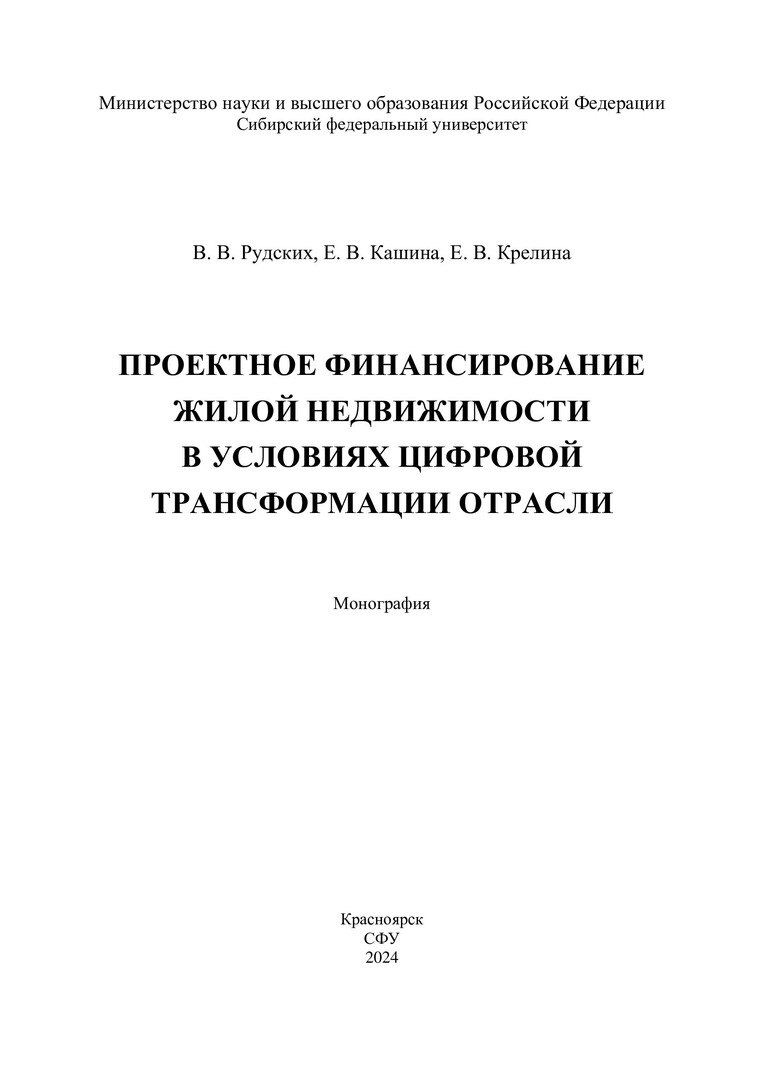 Министерство науки и высшего образования Российской Федерации
Сибирский федеральный университет

В. В. Рудских, Е. В. Кашина, Е. В. Крелина

ПРОЕКТНОЕ ФИНАНСИРОВАНИЕ ЖИЛОЙ НЕДВИЖИМОСТИ В УСЛОВИЯХ ЦИФРОВОЙ ТРАНСФОРМАЦИИ ОТРАСЛИ

Монография

Красноярск
СФУ
2024